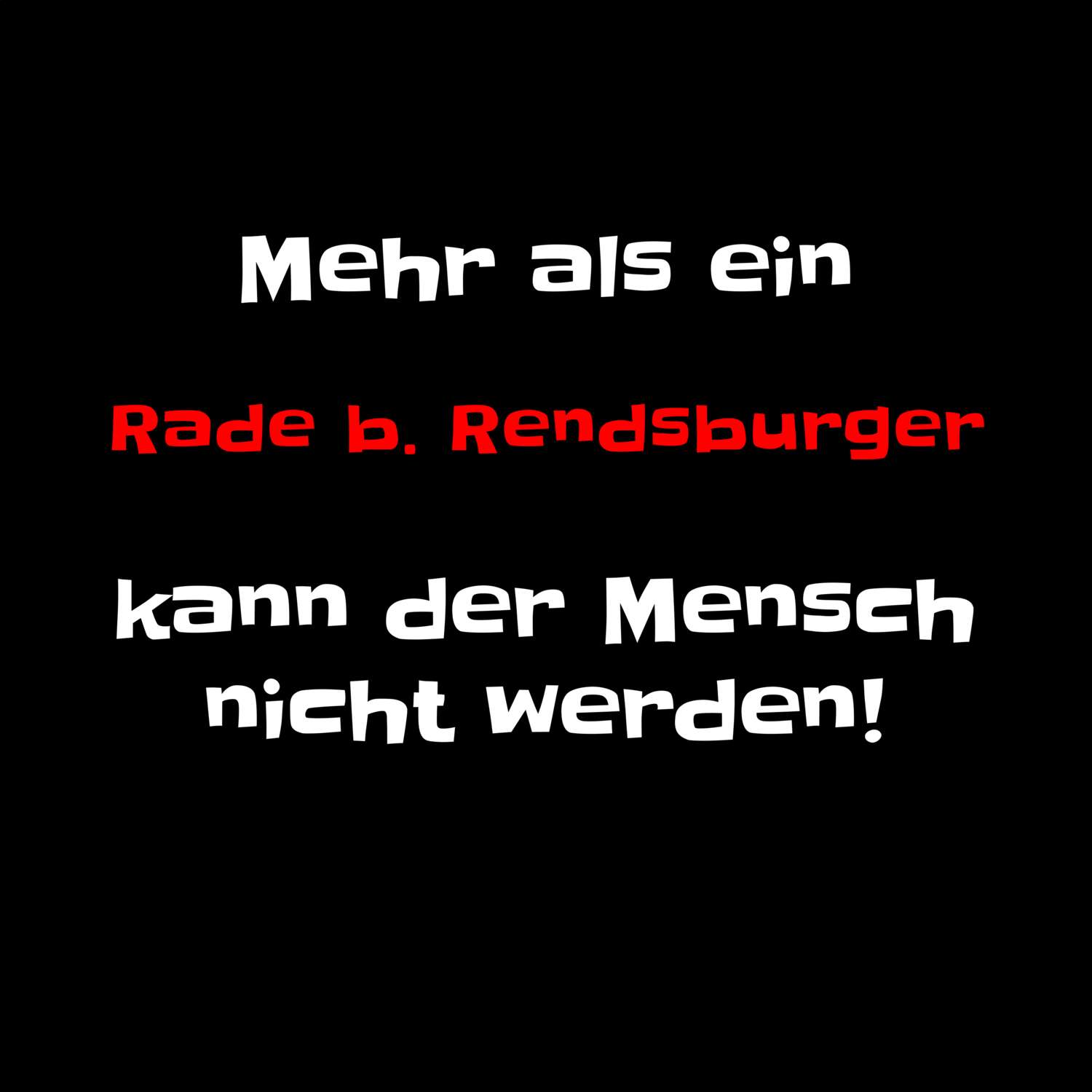 Mehr als ein

Rade b. Rendsburger

kann der Mensch nicht werden!